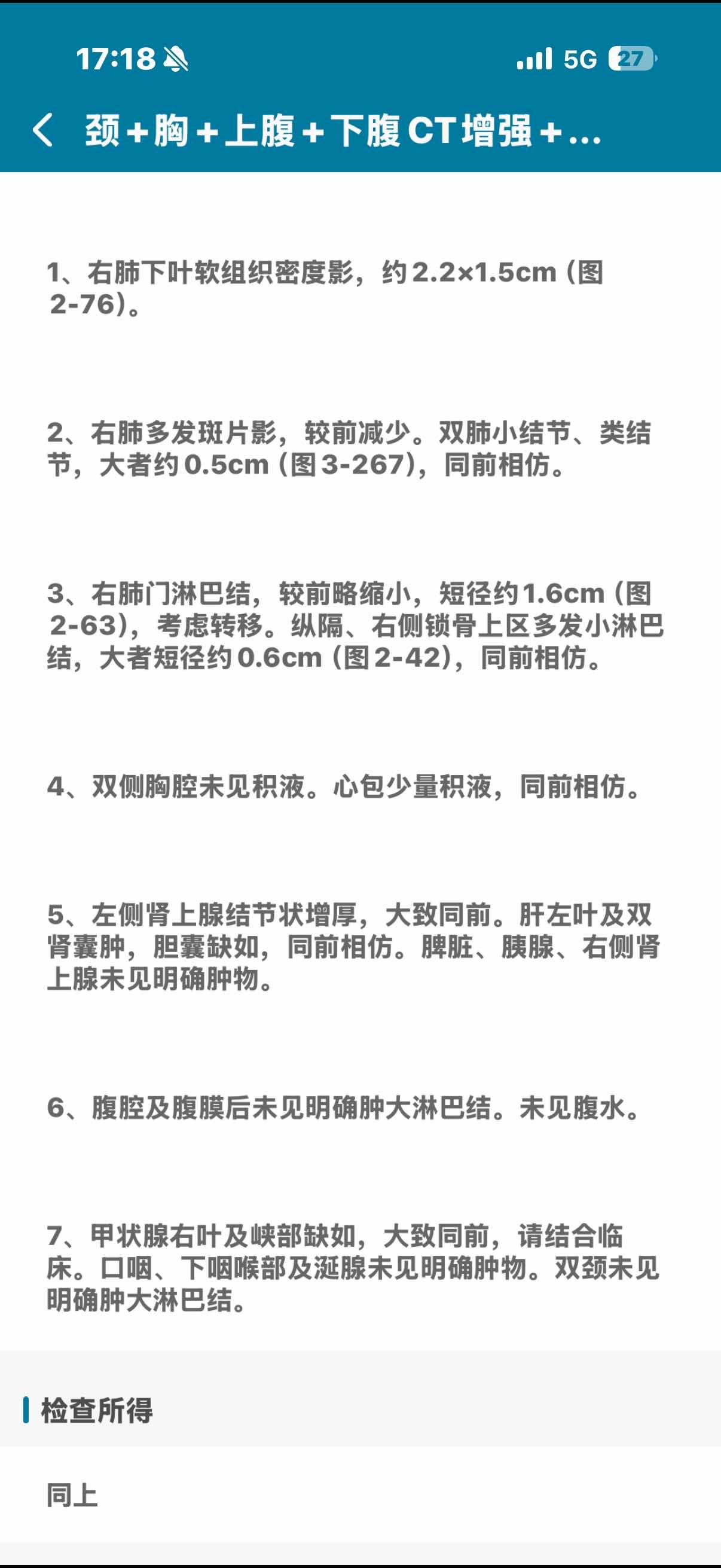 17:18 5G 27

颈+胸+上腹+下腹CT增强+...

1、右肺下叶软组织密度影，约2.2×1.5cm（图2-76）。

2、右肺多发斑片影，较前减少。双肺小结节、类结节，大者约0.5cm（图3-267），同前相仿。

3、右肺门淋巴结，较前略缩小，短径约1.6cm（图2-63），考虑转移。纵隔、右侧锁骨上区多发小淋巴结，大者短径约0.6cm（图2-42），同前相仿。

4、双侧胸腔未见积液。心包少量积液，同前相仿。

5、左侧肾上腺结节状增厚，大致同前。肝左叶及双肾囊肿，胆囊缺如，同前相仿。脾脏、胰腺、右侧肾上腺未见明确肿物。

6、腹腔及腹膜后未见明确肿大淋巴结。未见腹水。

7、甲状腺右叶及峡部缺如，大致同前，请结合临床。口咽、下咽喉部及涎腺未见明确肿物。双颈未见明确肿大淋巴结。

检查所得

同上